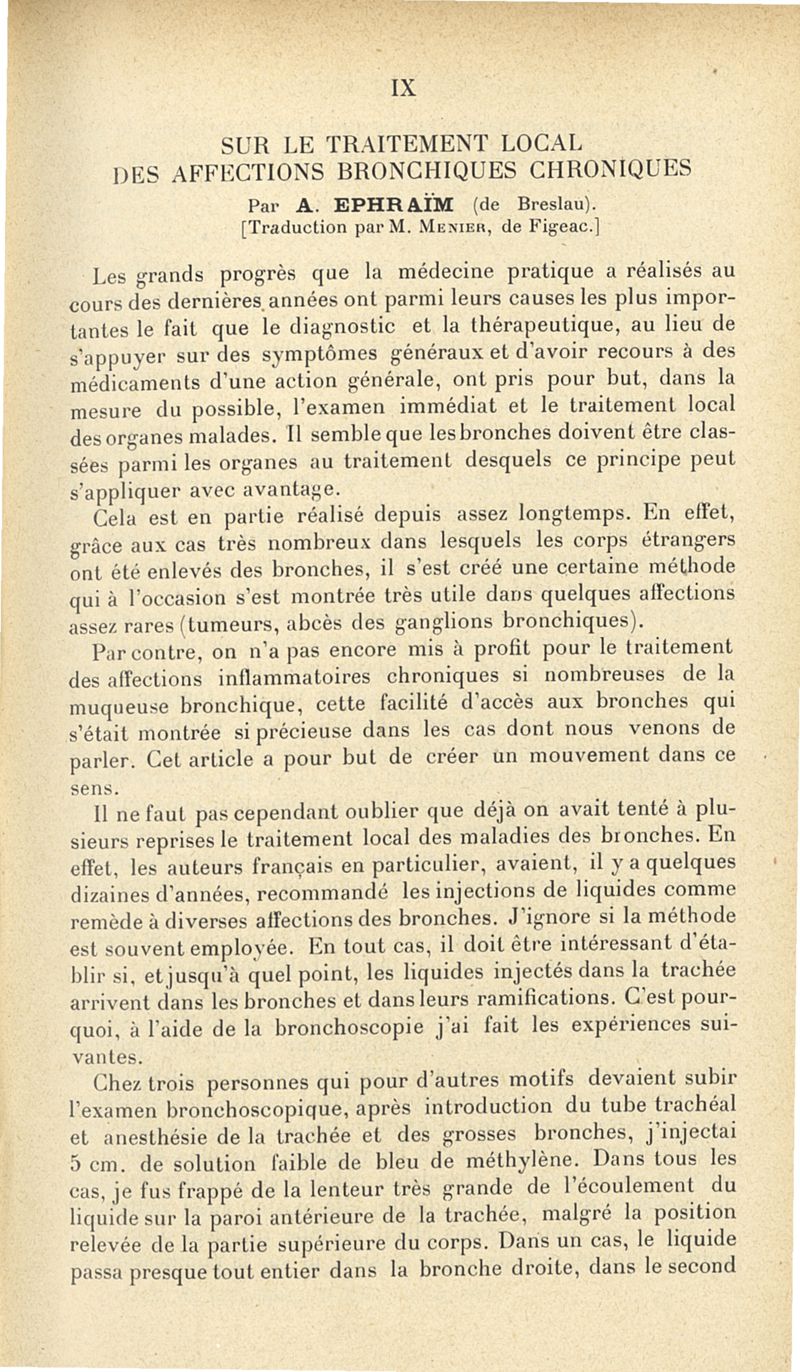 IX

SUR LE TRAITEMENT LOCAL
DES AFFECTIONS BRONCHIQUES CHRONIQUES

Par A. EPHRAÏM (de Breslau).
[Traduction par M. Menier, de Figeac.]

Les grands progrès que la médecine pratique a réalisés au cours des dernières années ont parmi leurs causes les plus importantes le fait que le diagnostic et la thérapeutique, au lieu de s'appuyer sur des symptômes généraux et d'avoir recours à des médicaments d'une action générale, ont pris pour but, dans la mesure du possible, l'examen immédiat et le traitement local des organes malades. Il semble que les bronches doivent être classées parmi les organes au traitement desquels ce principe peut s'appliquer avec avantage.

Cela est en partie réalisé depuis assez longtemps. En effet, grâce aux cas très nombreux dans lesquels les corps étrangers ont été enlevés des bronches, il s'est créé une certaine méthode qui à l'occasion s'est montrée très utile dans quelques affections assez rares (tumeurs, abcès des ganglions bronchiques).

Par contre, on n'a pas encore mis à profit pour le traitement des affections inflammatoires chroniques si nombreuses de la muqueuse bronchique, cette facilité d'accès aux bronches qui s'était montrée si précieuse dans les cas dont nous venons de parler. Cet article a pour but de créer un mouvement dans ce sens.

Il ne faut pas cependant oublier que déjà on avait tenté à plusieurs reprises le traitement local des maladies des bronches. En effet, les auteurs français en particulier, avaient, il y a quelques dizaines d'années, recommandé les injections de liquides comme remède à diverses affections des bronches. J'ignore si la méthode est souvent employée. En tout cas, il doit être intéressant d'établir si, et jusqu'à quel point, les liquides injectés dans la trachée arrivent dans les bronches et dans leurs ramifications. C'est pourquoi, à l'aide de la bronchoscopie j'ai fait les expériences suivantes.

Chez trois personnes qui pour d'autres motifs devaient subir l'examen bronchoscopique, après introduction du tube trachéal et anesthésie de la trachée et des grosses bronches, j'injectai 5 cm. de solution faible de bleu de méthylène. Dans tous les cas, je fus frappé de la lenteur très grande de l'écoulement du liquide sur la paroi antérieure de la trachée, malgré la position relevée de la partie supérieure du corps. Dans un cas, le liquide passa presque tout entier dans la bronche droite, dans le second